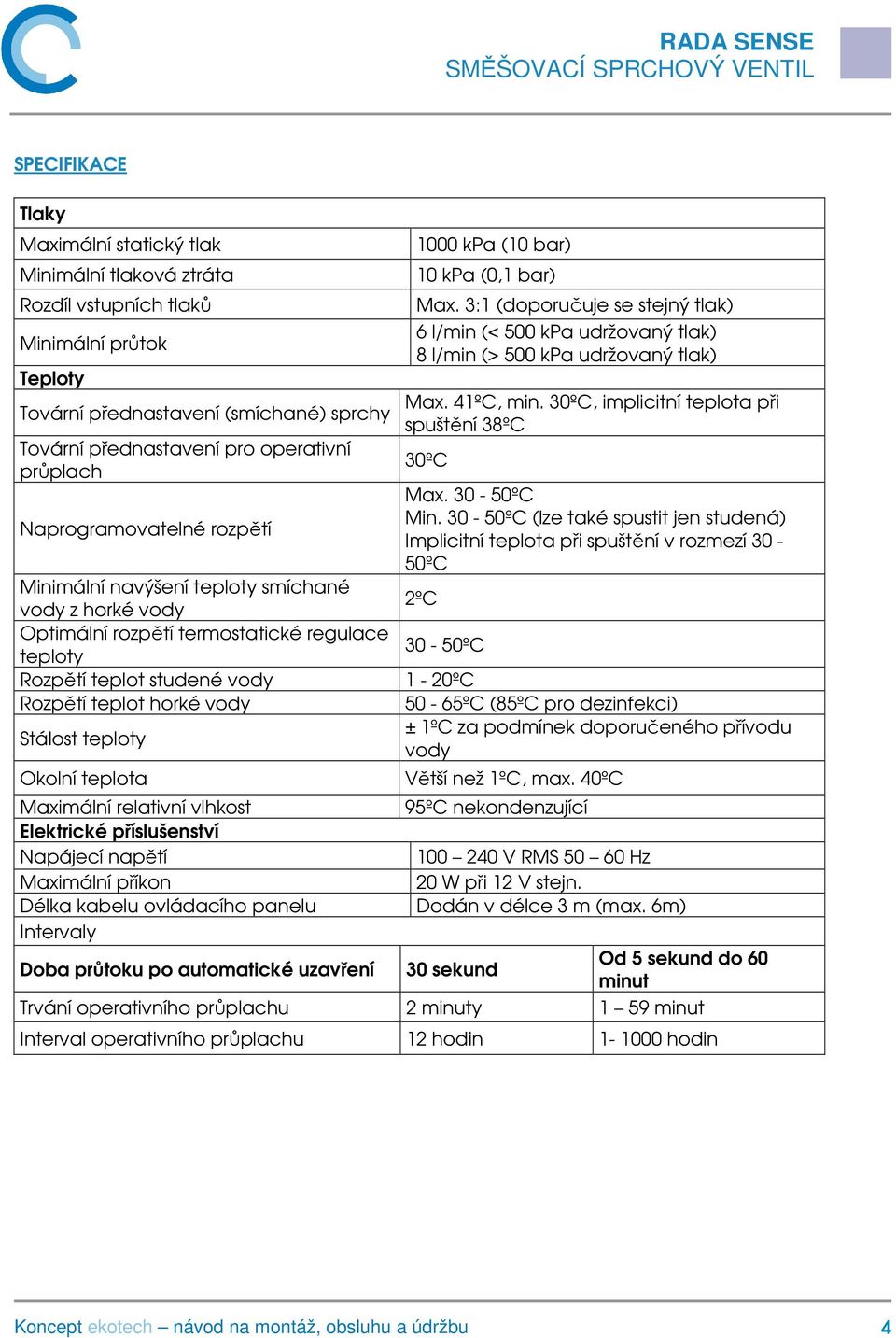 RADA SENSE
SMĚŠOVACÍ SPRCHOVÝ VENTIL

SPECIFIKACE

| Tlaky | | |
|---|---|---|
| Maximální statický tlak | 1000 kPa (10 bar) | |
| Minimální tlaková ztráta | 10 kPa (0,1 bar) | |
| Rozdíl vstupních tlaků | Max. 3:1 (doporučuje se stejný tlak) | |
| Minimální průtok | 6 l/min (< 500 kPa udržovaný tlak) 8 l/min (> 500 kPa udržovaný tlak) | |
| Teploty | | |
| Tovární přednastavení (smíchané) sprchy | Max. 41ºC, min. 30ºC, implicitní teplota při spuštění 38ºC | |
| Tovární přednastavení pro operativní průplach | 30ºC | |
| Naprogramovatelné rozpětí | Max. 30 - 50ºC Min. 30 - 50ºC (lze také spustit jen studená) Implicitní teplota při spuštění v rozmezí 30 - 50ºC | |
| Minimální navýšení teploty smíchané vody z horké vody | 2ºC | |
| Optimální rozpětí termostatické regulace teploty | 30 - 50ºC | |
| Rozpětí teplot studené vody | 1 - 20ºC | |
| Rozpětí teplot horké vody | 50 - 65ºC (85ºC pro dezinfekci) | |
| Stálost teploty | ± 1ºC za podmínek doporučeného přívodu vody | |
| Okolní teplota | Větší než 1ºC, max. 40ºC | |
| Maximální relativní vlhkost | 95ºC nekondenzující | |
| Elektrické příslušenství | | |
| Napájecí napětí | 100 – 240 V RMS 50 – 60 Hz | |
| Maximální příkon | 20 W při 12 V stejn. | |
| Délka kabelu ovládacího panelu | Dodán v délce 3 m (max. 6m) | |
| Intervaly | | |
| Doba průtoku po automatické uzavření | 30 sekund | Od 5 sekund do 60 minut |
| Trvání operativního průplachu | 2 minuty | 1 – 59 minut |
| Interval operativního průplachu | 12 hodin | 1- 1000 hodin |

Koncept ekotech – návod na montáž, obsluhu a údržbu 4